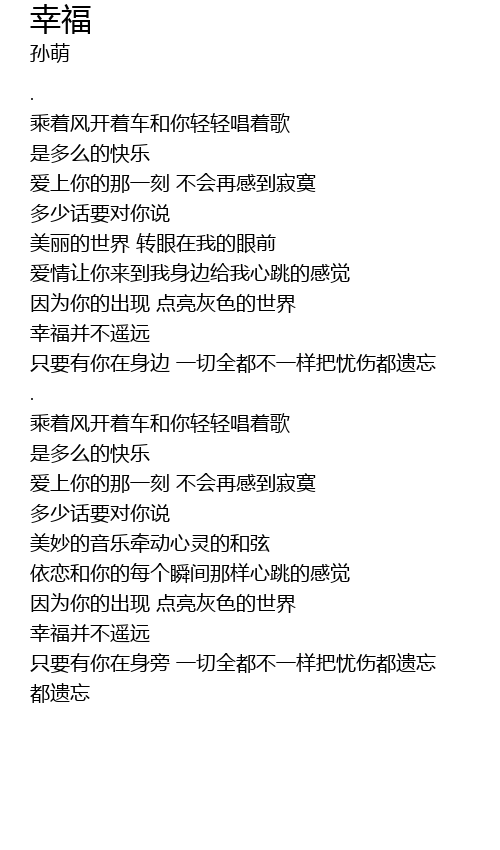 幸福
孙萌

.
乘着风开着车和你轻轻唱着歌
是多么的快乐
爱上你的那一刻 不会再感到寂寞
多少话要对你说
美丽的世界 转眼在我的眼前
爱情让你来到我身边给我心跳的感觉
因为你的出现 点亮灰色的世界
幸福并不遥远
只要有你在身边 一切全都不一样把忧伤都遗忘
.
乘着风开着车和你轻轻唱着歌
是多么的快乐
爱上你的那一刻 不会再感到寂寞
多少话要对你说
美妙的音乐牵动心灵的和弦
依恋和你的每个瞬间那样心跳的感觉
因为你的出现 点亮灰色的世界
幸福并不遥远
只要有你在身旁 一切全都不一样把忧伤都遗忘
都遗忘